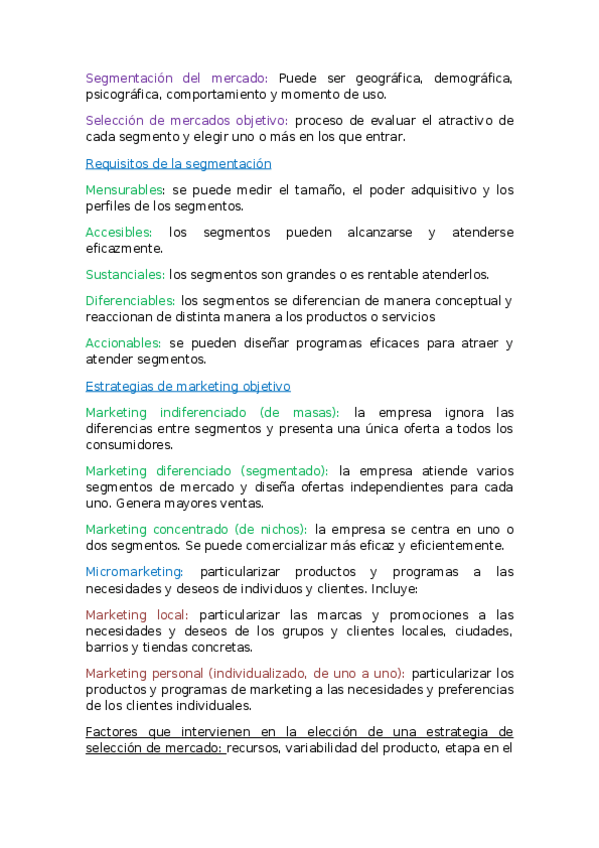 Segmentación del mercado: Puede ser geográfica, demográfica, psicográfica, comportamiento y momento de uso.

Selección de mercados objetivo: proceso de evaluar el atractivo de cada segmento y elegir uno o más en los que entrar.

Requisitos de la segmentación

Mensurables: se puede medir el tamaño, el poder adquisitivo y los perfiles de los segmentos.

Accesibles: los segmentos pueden alcanzarse y atenderse eficazmente.

Sustanciales: los segmentos son grandes o es rentable atenderlos.

Diferenciables: los segmentos se diferencian de manera conceptual y reaccionan de distinta manera a los productos o servicios

Accionables: se pueden diseñar programas eficaces para atraer y atender segmentos.

Estrategias de marketing objetivo

Marketing indiferenciado (de masas): la empresa ignora las diferencias entre segmentos y presenta una única oferta a todos los consumidores.

Marketing diferenciado (segmentado): la empresa atiende varios segmentos de mercado y diseña ofertas independientes para cada uno. Genera mayores ventas.

Marketing concentrado (de nichos): la empresa se centra en uno o dos segmentos. Se puede comercializar más eficaz y eficientemente.

Micromarketing: particularizar productos y programas a las necesidades y deseos de individuos y clientes. Incluye:

Marketing local: particularizar las marcas y promociones a las necesidades y deseos de los grupos y clientes locales, ciudades, barrios y tiendas concretas.

Marketing personal (individualizado, de uno a uno): particularizar los productos y programas de marketing a las necesidades y preferencias de los clientes individuales.

Factores que intervienen en la elección de una estrategia de selección de mercado: recursos, variabilidad del producto, etapa en el